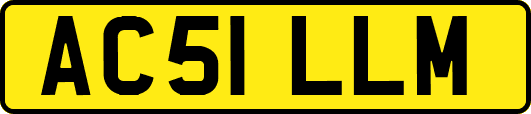 AC51 LLM